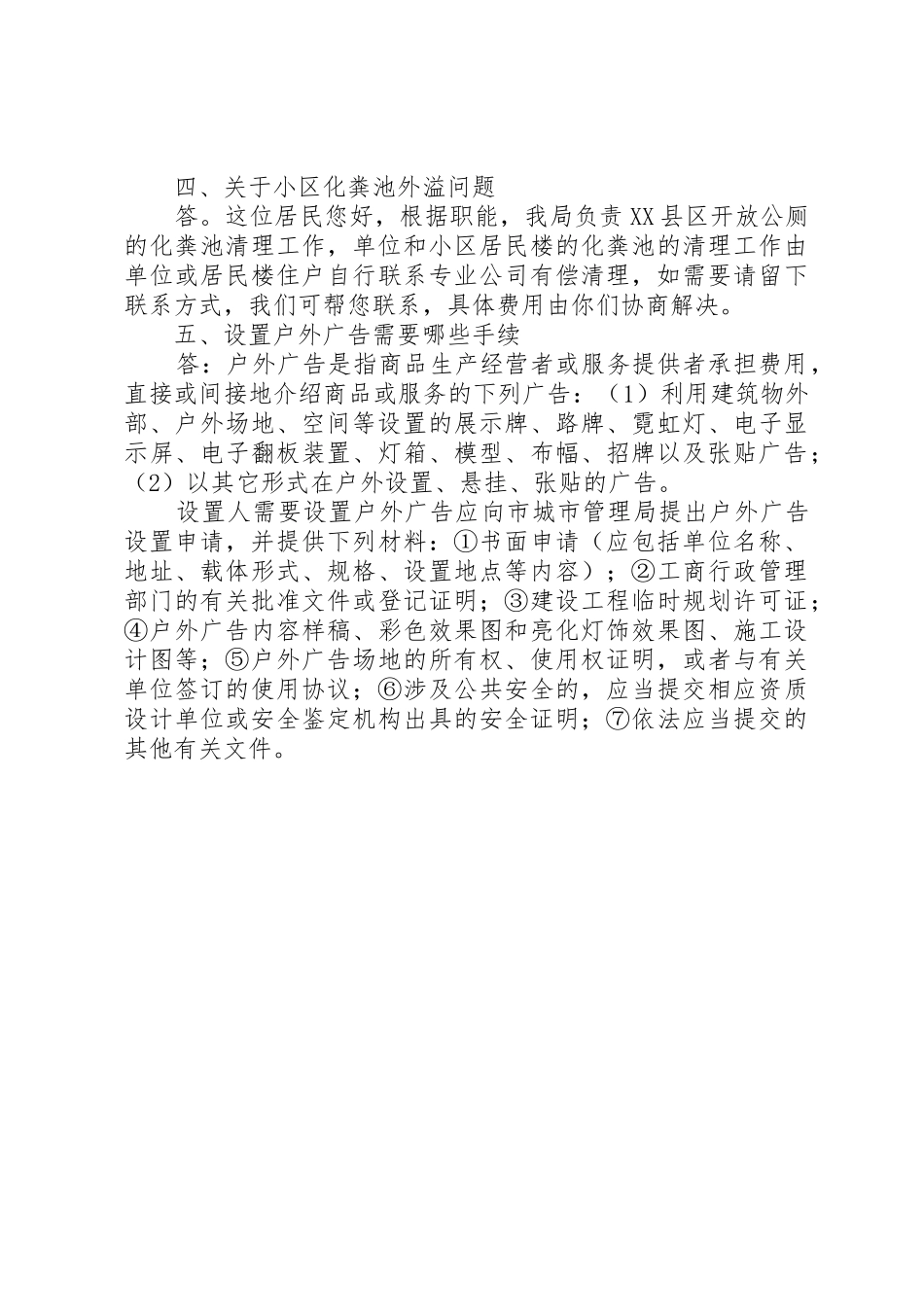 四、关于小区化粪池外溢问题

答。这位居民您好，根据职能，我局负责XX县区开放公厕的化粪池清理工作，单位和小区居民楼的化粪池的清理工作由单位或居民楼住户自行联系专业公司有偿清理，如需要请留下联系方式，我们可帮您联系，具体费用由你们协商解决。

五、设置户外广告需要哪些手续

答：户外广告是指商品生产经营者或服务提供者承担费用，直接或间接地介绍商品或服务的下列广告：（1）利用建筑物外部、户外场地、空间等设置的展示牌、路牌、霓虹灯、电子显示屏、电子翻板装置、灯箱、模型、布幅、招牌以及张贴广告；（2）以其它形式在户外设置、悬挂、张贴的广告。

设置人需要设置户外广告应向市城市管理局提出户外广告设置申请，并提供下列材料：①书面申请（应包括单位名称、地址、载体形式、规格、设置地点等内容）；②工商行政管理部门的有关批准文件或登记证明；③建设工程临时规划许可证；④户外广告内容样稿、彩色效果图和亮化灯饰效果图、施工设计图等；⑤户外广告场地的所有权、使用权证明，或者与有关单位签订的使用协议；⑥涉及公共安全的，应当提交相应资质设计单位或安全鉴定机构出具的安全证明；⑦依法应当提交的其他有关文件。